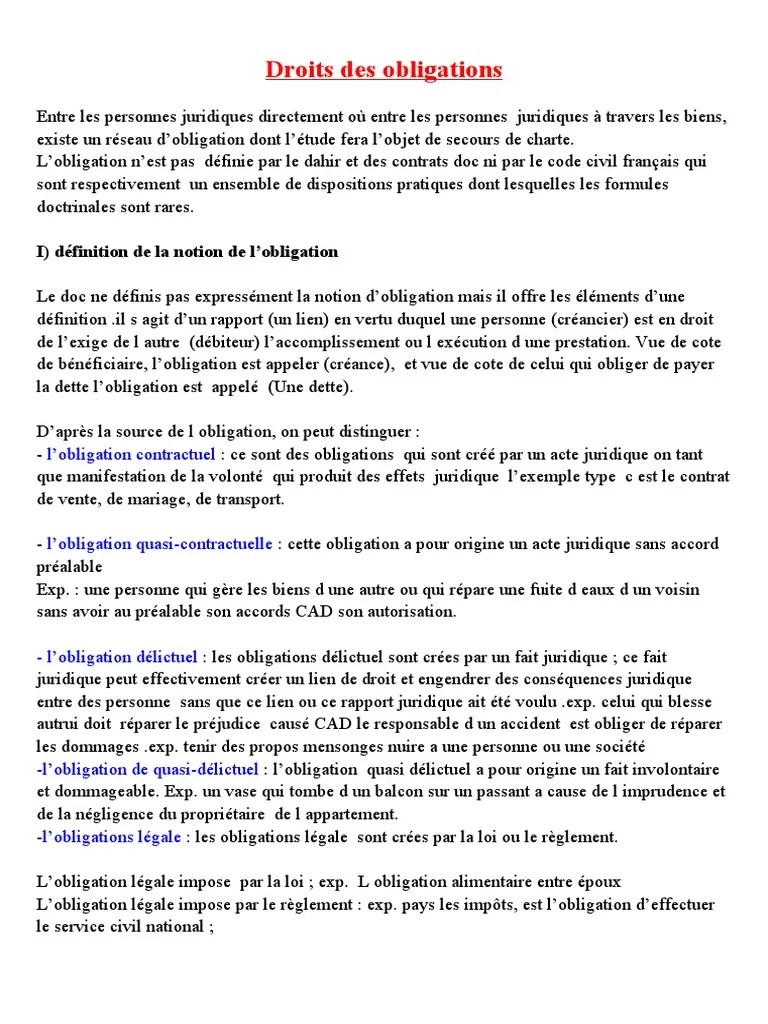 Droits des obligations

Entre les personnes juridiques directement où entre les personnes juridiques à travers les biens, existe un réseau d'obligation dont l'étude fera l'objet de secours de charte.
L'obligation n'est pas définie par le dahir et des contrats doc ni par le code civil français qui sont respectivement un ensemble de dispositions pratiques dont lesquelles les formules doctrinales sont rares.

I) définition de la notion de l'obligation

Le doc ne définis pas expressément la notion d'obligation mais il offre les éléments d'une définition .il s agit d'un rapport (un lien) en vertu duquel une personne (créancier) est en droit de l'exige de l autre (débiteur) l'accomplissement ou l exécution d une prestation. Vue de cote de bénéficiaire, l'obligation est appeler (créance), et vue de cote de celui qui obliger de payer la dette l'obligation est appelé (Une dette).

D'après la source de l obligation, on peut distinguer :
- l'obligation contractuel : ce sont des obligations qui sont créé par un acte juridique on tant que manifestation de la volonté qui produit des effets juridique l'exemple type c est le contrat de vente, de mariage, de transport.

- l'obligation quasi-contractuelle : cette obligation a pour origine un acte juridique sans accord préalable
Exp. : une personne qui gère les biens d une autre ou qui répare une fuite d eaux d un voisin sans avoir au préalable son accords CAD son autorisation.

- l'obligation délictuel : les obligations délictuel sont crées par un fait juridique ; ce fait juridique peut effectivement créer un lien de droit et engendrer des conséquences juridique entre des personne sans que ce lien ou ce rapport juridique ait été voulu .exp. celui qui blesse autrui doit réparer le préjudice causé CAD le responsable d un accident est obliger de réparer les dommages .exp. tenir des propos mensonges nuire a une personne ou une société
-l'obligation de quasi-délictuel : l'obligation quasi délictuel a pour origine un fait involontaire et dommageable. Exp. un vase qui tombe d un balcon sur un passant a cause de l imprudence et de la négligence du propriétaire de l appartement.
-l'obligations légale : les obligations légale sont crées par la loi ou le règlement.

L'obligation légale impose par la loi ; exp. L obligation alimentaire entre époux
L'obligation légale impose par le règlement : exp. pays les impôts, est l'obligation d'effectuer le service civil national ;